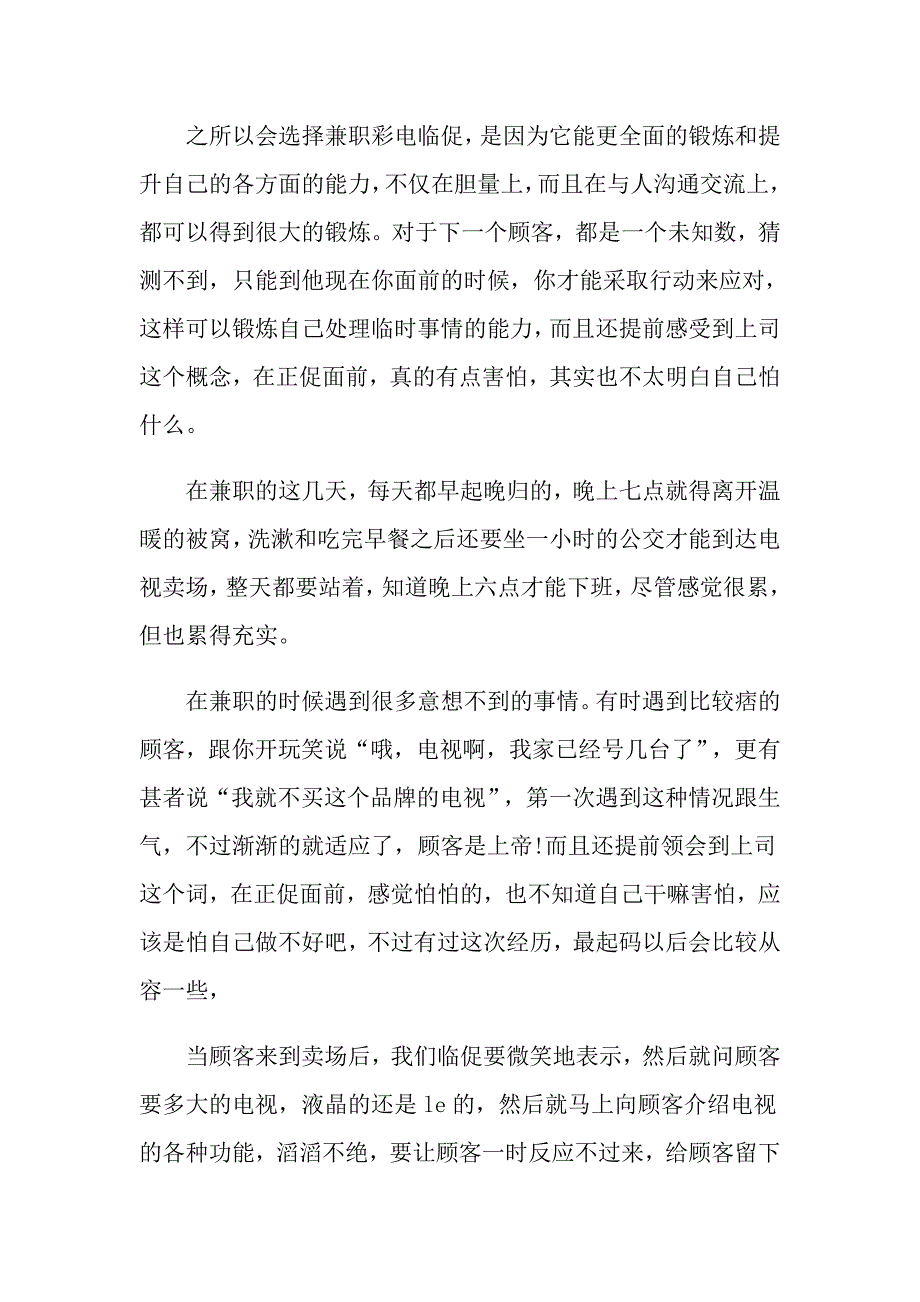 之所以会选择兼职彩电临促，是因为它能更全面的锻炼和提升自己的各方面的能力，不仅在胆量上，而且在与人沟通交流上，都可以得到很大的锻炼。对于下一个顾客，都是一个未知数，猜测不到，只能到他现在你面前的时候，你才能采取行动来应对，这样可以锻炼自己处理临时事情的能力，而且还提前感受到上司这个概念，在正促面前，真的有点害怕，其实也不太明白自己怕什么。

在兼职的这几天，每天都早起晚归的，晚上七点就得离开温暖的被窝，洗漱和吃完早餐之后还要坐一小时的公交才能到达电视卖场，整天都要站着，知道晚上六点才能下班，尽管感觉很累，但也累得充实。

在兼职的时候遇到很多意想不到的事情。有时遇到比较痞的顾客，跟你开玩笑说“哦，电视啊，我家已经号几台了”，更有甚者说“我就不买这个品牌的电视”，第一次遇到这种情况跟生气，不过渐渐的就适应了，顾客是上帝!而且还提前领会到上司这个词，在正促面前，感觉怕怕的，也不知道自己干嘛害怕，应该是怕自己做不好吧，不过有过这次经历，最起码以后会比较从容一些，

当顾客来到卖场后，我们临促要微笑地表示，然后就问顾客要多大的电视，液晶的还是le的，然后就马上向顾客介绍电视的各种功能，滔滔不绝，要让顾客一时反应不过来，给顾客留下